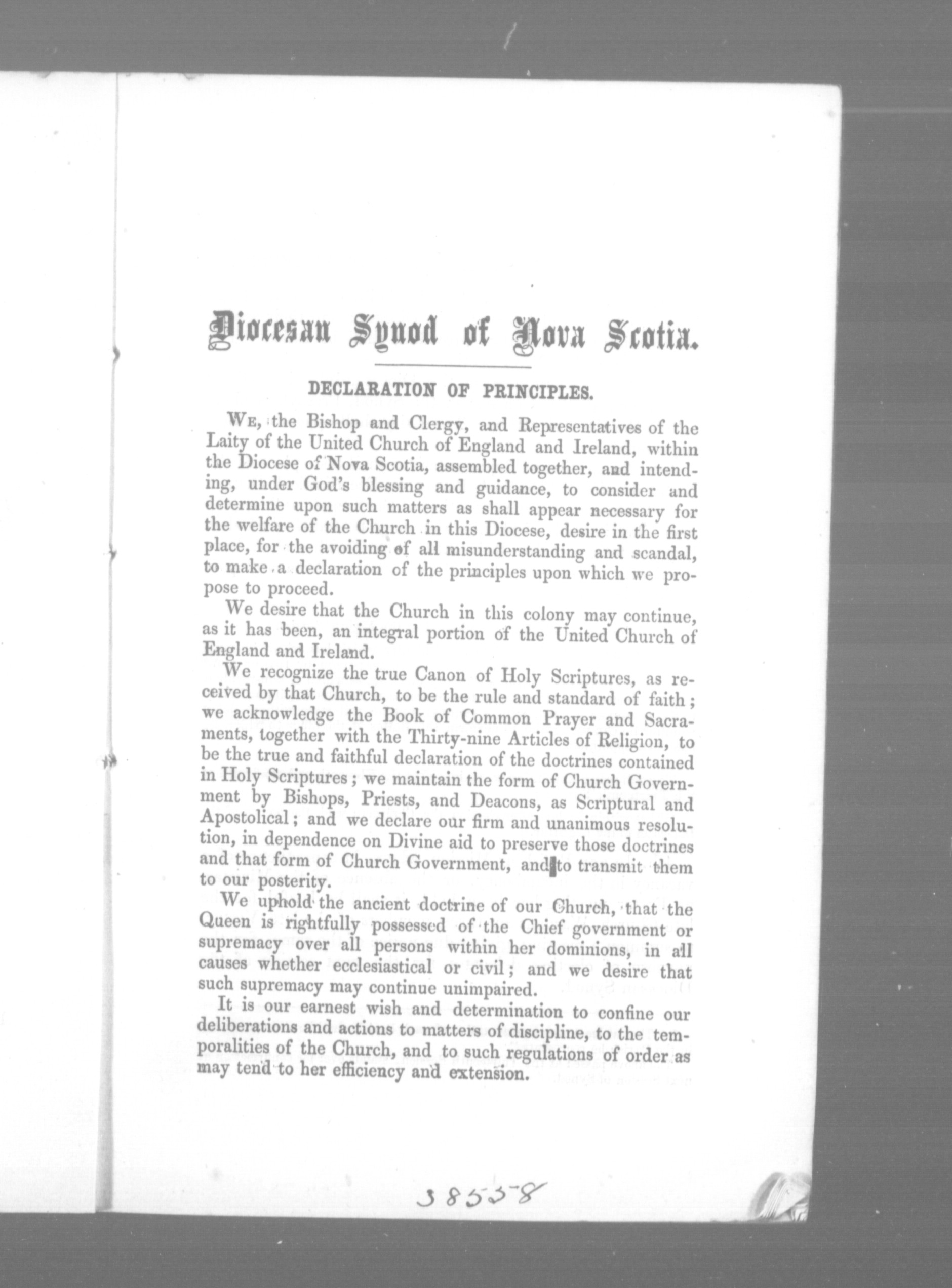 Diocesan Synod of Nova Scotia.

DECLARATION OF PRINCIPLES.

We, the Bishop and Clergy, and Representatives of the Laity of the United Church of England and Ireland, within the Diocese of Nova Scotia, assembled together, and intending, under God's blessing and guidance, to consider and determine upon such matters as shall appear necessary for the welfare of the Church in this Diocese, desire in the first place, for the avoiding of all misunderstanding and scandal, to make a declaration of the principles upon which we propose to proceed.

We desire that the Church in this colony may continue, as it has been, an integral portion of the United Church of England and Ireland.

We recognize the true Canon of Holy Scriptures, as received by that Church, to be the rule and standard of faith; we acknowledge the Book of Common Prayer and Sacraments, together with the Thirty-nine Articles of Religion, to be the true and faithful declaration of the doctrines contained in Holy Scriptures; we maintain the form of Church Government by Bishops, Priests, and Deacons, as Scriptural and Apostolical; and we declare our firm and unanimous resolution, in dependence on Divine aid to preserve those doctrines and that form of Church Government, and to transmit them to our posterity.

We uphold the ancient doctrine of our Church, that the Queen is rightfully possessed of the Chief government or supremacy over all persons within her dominions, in all causes whether ecclesiastical or civil; and we desire that such supremacy may continue unimpaired.

It is our earnest wish and determination to confine our deliberations and actions to matters of discipline, to the temporalities of the Church, and to such regulations of order as may tend to her efficiency and extension.

38558